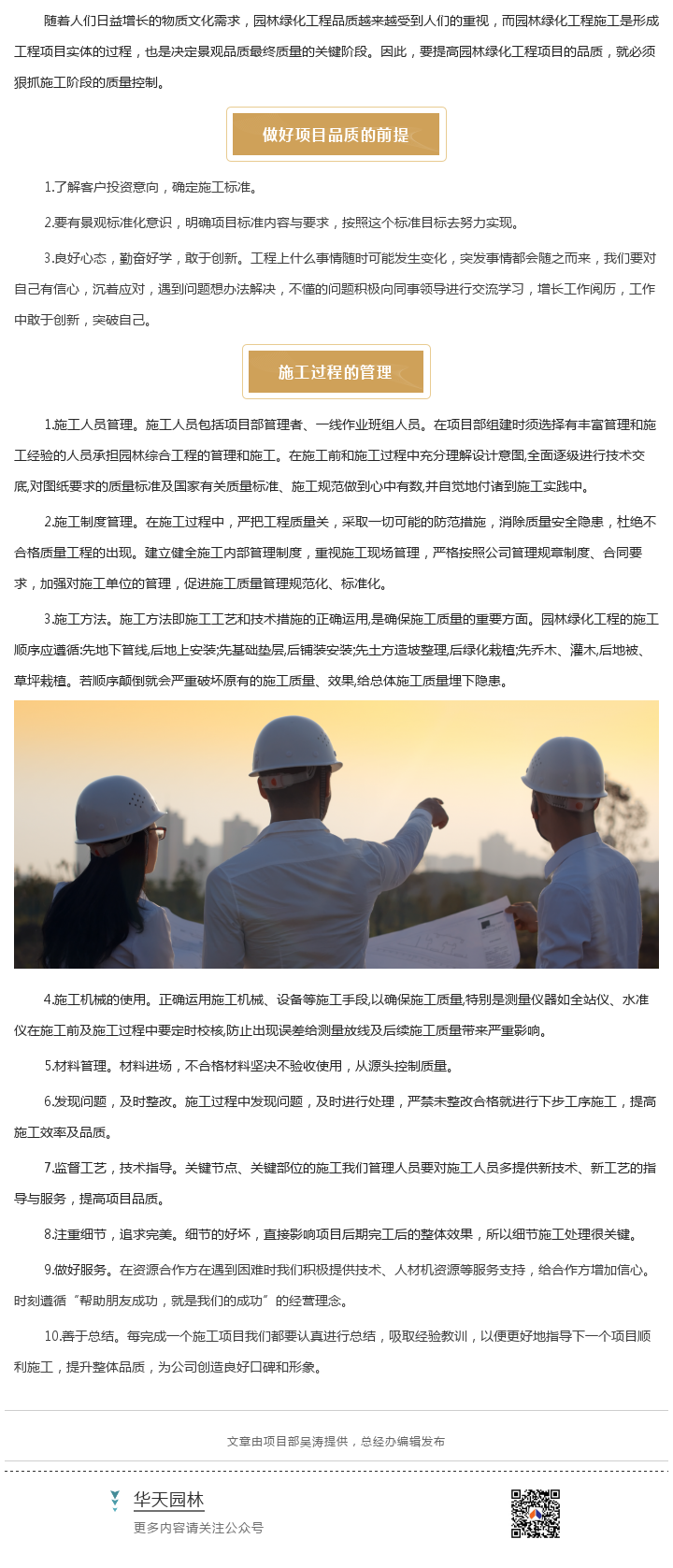 随着人们日益增长的物质文化需求，园林绿化工程品质越来越受到人们的重视，而园林绿化工程施工是形成工程项目实体的过程，也是决定景观品质最终质量的关键阶段。因此，要提高园林绿化工程项目的品质，就必须狠抓施工阶段的质量控制。

做好项目品质的前提

1.了解客户投资意向，确定施工标准。

2.要有景观标准化意识，明确项目标准内容与要求，按照这个标准目标去努力实现。

3.良好心态，勤奋好学，敢于创新。工程上什么事情随时可能发生变化，突发事情都会随之而来，我们要对自己有信心，沉着应对，遇到问题想办法解决，不懂的问题积极向同事领导进行交流学习，增长工作阅历，工作中敢于创新，突破自己。

施工过程的管理

1.施工人员管理。施工人员包括项目部管理者、一线作业班组人员。在项目部组建时须选择有丰富管理和施工经验的人员承担园林综合工程的管理和施工。在施工前和施工过程中充分理解设计意图,全面逐级进行技术交底,对图纸要求的质量标准及国家有关质量标准、施工规范做到心中有数,并自觉地付诸到施工实践中。

2.施工制度管理。在施工过程中，严把工程质量关，采取一切可能的防范措施，消除质量安全隐患，杜绝不合格质量工程的出现。建立健全施工内部管理制度，重视施工现场管理，严格按照公司管理规章制度、合同要求，加强对施工单位的管理，促进施工质量管理规范化、标准化。

3.施工方法。施工方法即施工工艺和技术措施的正确运用,是确保施工质量的重要方面。园林绿化工程的施工顺序应遵循:先地下管线,后地上安装;先基础垫层,后铺装安装;先土方造坡整理,后绿化栽植;先乔木、灌木,后地被、草坪栽植。若顺序颠倒就会严重破坏原有的施工质量、效果,给总体施工质量埋下隐患。

4.施工机械的使用。正确运用施工机械、设备等施工手段,以确保施工质量,特别是测量仪器如全站仪、水准仪在施工前及施工过程中要定时校核,防止出现误差给测量放线及后续施工质量带来严重影响。

5.材料管理。材料进场，不合格材料坚决不验收使用，从源头控制质量。

6.发现问题，及时整改。施工过程中发现问题，及时进行处理，严禁未整改合格就进行下步工序施工，提高施工效率及品质。

7.监督工艺，技术指导。关键节点、关键部位的施工我们管理人员要对施工人员多提供新技术、新工艺的指导与服务，提高项目品质。

8.注重细节，追求完美。细节的好坏，直接影响项目后期完工后的整体效果，所以细节施工处理很关键。

9.做好服务。在资源合作方在遇到困难时我们积极提供技术、人材机资源等服务支持，给合作方增加信心。时刻遵循“帮助朋友成功，就是我们的成功”的经营理念。

10.善于总结。每完成一个施工项目我们都要认真进行总结，吸取经验教训，以便更好地指导下一个项目顺利施工，提升整体品质，为公司创造良好口碑和形象。

文章由项目部吴涛提供，总经办编辑发布

华天园林
更多内容请关注公众号